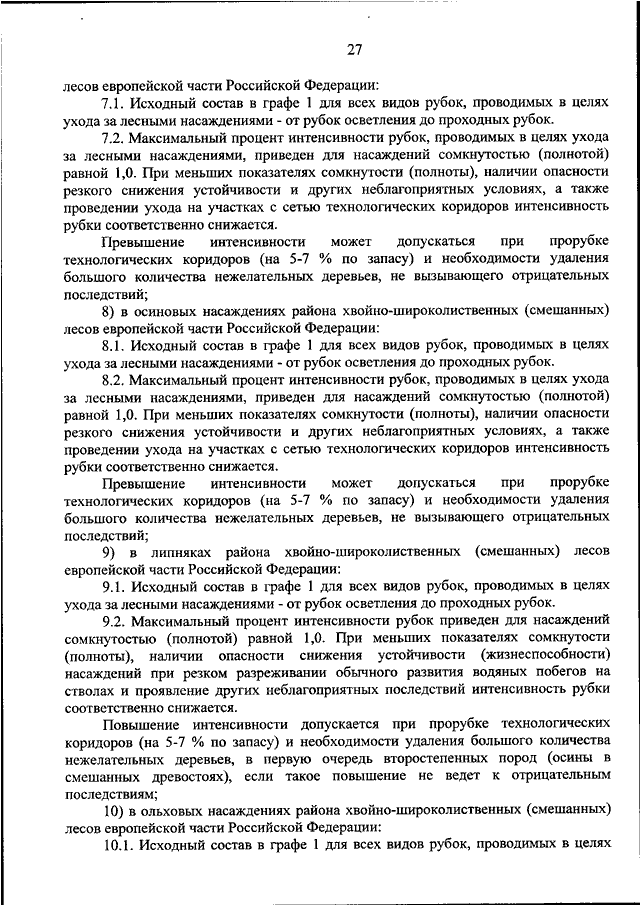 27

лесов европейской части Российской Федерации:

7.1. Исходный состав в графе 1 для всех видов рубок, проводимых в целях ухода за лесными насаждениями - от рубок осветления до проходных рубок.

7.2. Максимальный процент интенсивности рубок, проводимых в целях ухода за лесными насаждениями, приведен для насаждений сомкнутостью (полнотой) равной 1,0. При меньших показателях сомкнутости (полноты), наличии опасности резкого снижения устойчивости и других неблагоприятных условиях, а также проведении ухода на участках с сетью технологических коридоров интенсивность рубки соответственно снижается.

Превышение интенсивности может допускаться при прорубке технологических коридоров (на 5-7 % по запасу) и необходимости удаления большого количества нежелательных деревьев, не вызывающего отрицательных последствий;

8) в осиновых насаждениях района хвойно-широколиственных (смешанных) лесов европейской части Российской Федерации:

8.1. Исходный состав в графе 1 для всех видов рубок, проводимых в целях ухода за лесными насаждениями - от рубок осветления до проходных рубок.

8.2. Максимальный процент интенсивности рубок, проводимых в целях ухода за лесными насаждениями, приведен для насаждений сомкнутостью (полнотой) равной 1,0. При меньших показателях сомкнутости (полноты), наличии опасности резкого снижения устойчивости и других неблагоприятных условиях, а также проведении ухода на участках с сетью технологических коридоров интенсивность рубки соответственно снижается.

Превышение интенсивности может допускаться при прорубке технологических коридоров (на 5-7 % по запасу) и необходимости удаления большого количества нежелательных деревьев, не вызывающего отрицательных последствий;

9) в липняках района хвойно-широколиственных (смешанных) лесов европейской части Российской Федерации:

9.1. Исходный состав в графе 1 для всех видов рубок, проводимых в целях ухода за лесными насаждениями - от рубок осветления до проходных рубок.

9.2. Максимальный процент интенсивности рубок приведен для насаждений сомкнутостью (полнотой) равной 1,0. При меньших показателях сомкнутости (полноты), наличии опасности снижения устойчивости (жизнеспособности) насаждений при резком разреживании обычного развития водяных побегов на стволах и проявление других неблагоприятных последствий интенсивность рубки соответственно снижается.

Повышение интенсивности допускается при прорубке технологических коридоров (на 5-7 % по запасу) и необходимости удаления большого количества нежелательных деревьев, в первую очередь второстепенных пород (осины в смешанных древостоях), если такое повышение не ведет к отрицательным последствиям;

10) в ольховых насаждениях района хвойно-широколиственных (смешанных) лесов европейской части Российской Федерации:

10.1. Исходный состав в графе 1 для всех видов рубок, проводимых в целях